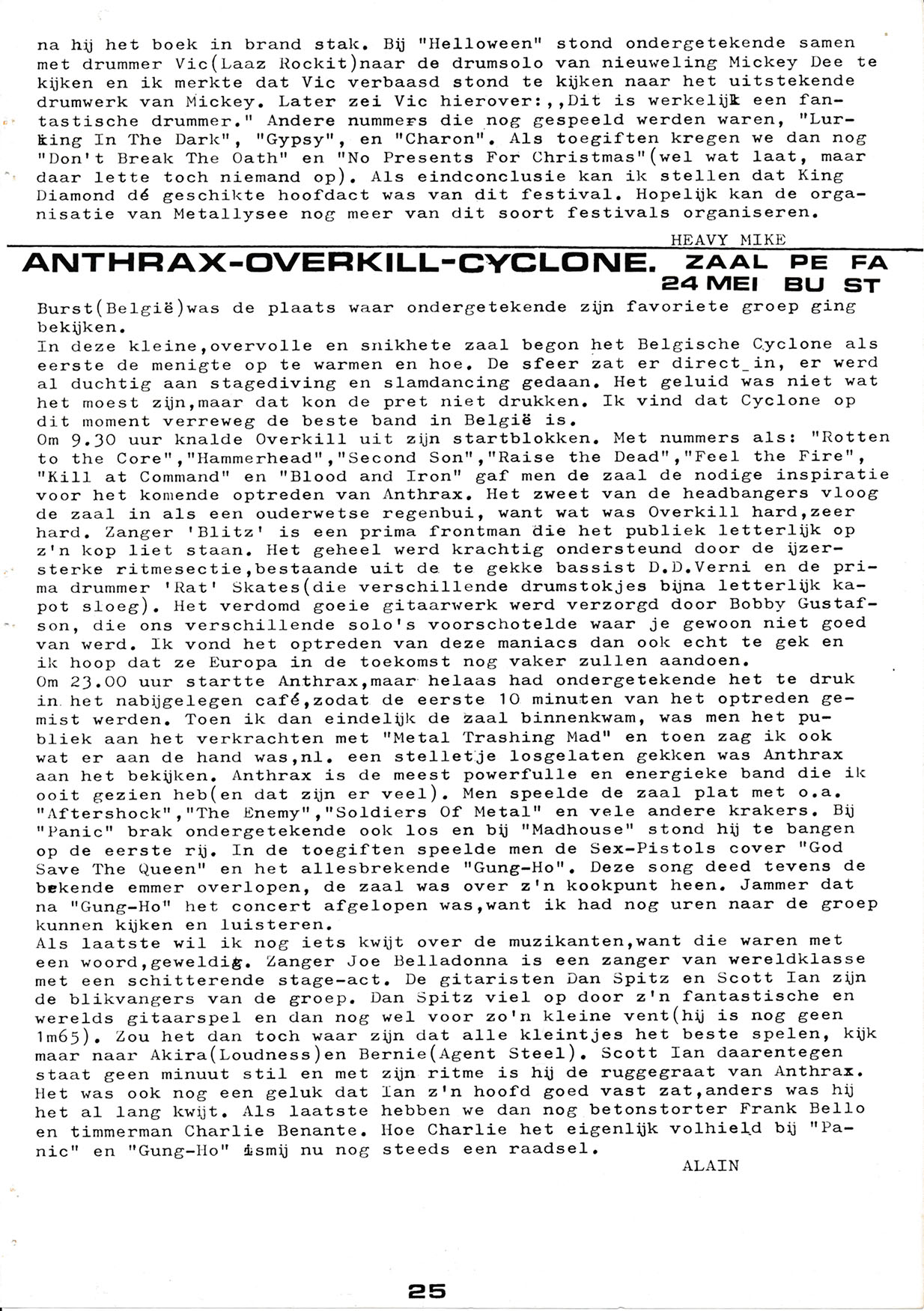 na hij het boek in brand stak. Bij "Helloween" stond ondergetekende samen met drummer Vic(Laaz Rockit)naar de drumsolo van nieuweling Mickey Dee te kijken en ik merkte dat Vic verbaasd stond te kijken naar het uitstekende drumwerk van Mickey. Later zei Vic hierover:,,Dit is werkelijk een fantastische drummer." Andere nummers die nog gespeeld werden waren, "Lurking In The Dark", "Gypsy", en "Charon". Als toegiften kregen we dan nog "Don't Break The Oath" en "No Presents For Christmas"(wel wat laat, maar daar lette toch niemand op). Als eindconclusie kan ik stellen dat King Diamond dé geschikte hoofdact was van dit festival. Hopelijk kan de organisatie van Metallysee nog meer van dit soort festivals organiseren.

HEAVY MIKE

ANTHRAX-OVERKILL-CYCLONE. ZAAL PE FA 24 MEI BU ST

Burst(België)was de plaats waar ondergetekende zijn favoriete groep ging bekijken.
In deze kleine,overvolle en snikhete zaal begon het Belgische Cyclone als eerste de menigte op te warmen en hoe. De sfeer zat er direct_in, er werd al duchtig aan stagediving en slamdancing gedaan. Het geluid was niet wat het moest zijn,maar dat kon de pret niet drukken. Ik vind dat Cyclone op dit moment verreweg de beste band in België is.
Om 9.30 uur knalde Overkill uit zijn startblokken. Met nummers als: "Rotten to the Core","Hammerhead","Second Son","Raise the Dead","Feel the Fire", "Kill at Command" en "Blood and Iron" gaf men de zaal de nodige inspiratie voor het komende optreden van Anthrax. Het zweet van de headbangers vloog de zaal in als een ouderwetse regenbui, want wat was Overkill hard,zeer hard. Zanger 'Blitz' is een prima frontman die het publiek letterlijk op z'n kop liet staan. Het geheel werd krachtig ondersteund door de ijzersterke ritmesectie,bestaande uit de te gekke bassist D.D.Verni en de prima drummer 'Rat' Skates(die verschillende drumstokjes bijna letterlijk kapot sloeg). Het verdomd goeie gitaarwerk werd verzorgd door Bobby Gustafson, die ons verschillende solo's voorschotelde waar je gewoon niet goed van werd. Ik vond het optreden van deze maniacs dan ook echt te gek en ik hoop dat ze Europa in de toekomst nog vaker zullen aandoen.
Om 23.00 uur startte Anthrax,maar helaas had ondergetekende het te druk in het nabijgelegen café,zodat de eerste 10 minuten van het optreden gemist werden. Toen ik dan eindelijk de zaal binnenkwam, was men het publiek aan het verkrachten met "Metal Trashing Mad" en toen zag ik ook wat er aan de hand was,nl. een stelletje losgelaten gekken was Anthrax aan het bekijken. Anthrax is de meest powerfulle en energieke band die ik ooit gezien heb(en dat zijn er veel). Men speelde de zaal plat met o.a. "Aftershock","The Enemy","Soldiers Of Metal" en vele andere krakers. Bij "Panic" brak ondergetekende ook los en bij "Madhouse" stond hij te bangen op de eerste rij. In de toegiften speelde men de Sex-Pistols cover "God Save The Queen" en het allesbrekende "Gung-Ho". Deze song deed tevens de bekende emmer overlopen, de zaal was over z'n kookpunt heen. Jammer dat na "Gung-Ho" het concert afgelopen was,want ik had nog uren naar de groep kunnen kijken en luisteren.
Als laatste wil ik nog iets kwijt over de muzikanten,want die waren met een woord,geweldig. Zanger Joe Belladonna is een zanger van wereldklasse met een schitterende stage-act. De gitaristen Dan Spitz en Scott Ian zijn de blikvangers van de groep. Dan Spitz viel op door z'n fantastische en werelds gitaarspel en dan nog wel voor zo'n kleine vent(hij is nog geen 1m65). Zou het dan toch waar zijn dat alle kleintjes het beste spelen, kijk maar naar Akira(Loudness)en Bernie(Agent Steel). Scott Ian daarentegen staat geen minuut stil en met zijn ritme is hij de ruggegraat van Anthrax. Het was ook nog een geluk dat Ian z'n hoofd goed vast zat,anders was hij het al lang kwijt. Als laatste hebben we dan nog betonstorter Frank Bello en timmerman Charlie Benante. Hoe Charlie het eigenlijk volhield bij "Panic" en "Gung-Ho" ismij nu nog steeds een raadsel.

ALAIN

25